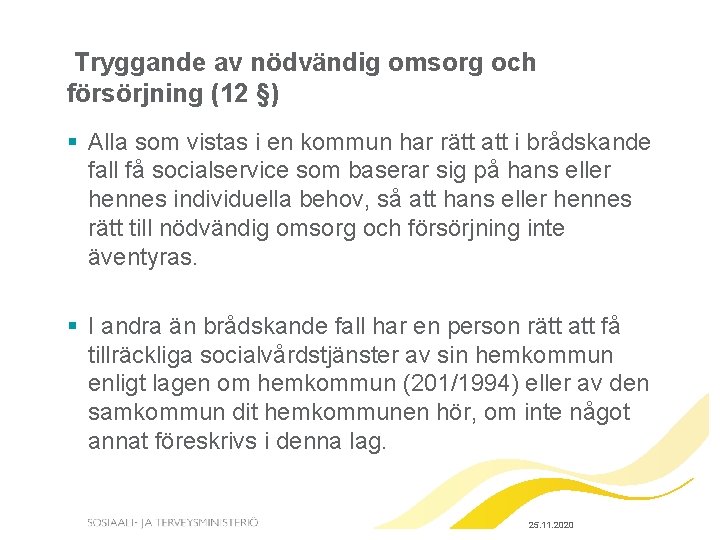 Tryggande av nödvändig omsorg och försörjning (12 §)

▪ Alla som vistas i en kommun har rätt att i brådskande fall få socialservice som baserar sig på hans eller hennes individuella behov, så att hans eller hennes rätt till nödvändig omsorg och försörjning inte äventyras.

▪ I andra än brådskande fall har en person rätt att få tillräckliga socialvårdstjänster av sin hemkommun enligt lagen om hemkommun (201/1994) eller av den samkommun dit hemkommunen hör, om inte något annat föreskrivs i denna lag.

SOSIAALI- JA TERVEYSMINISTERIÖ

25.11.2020